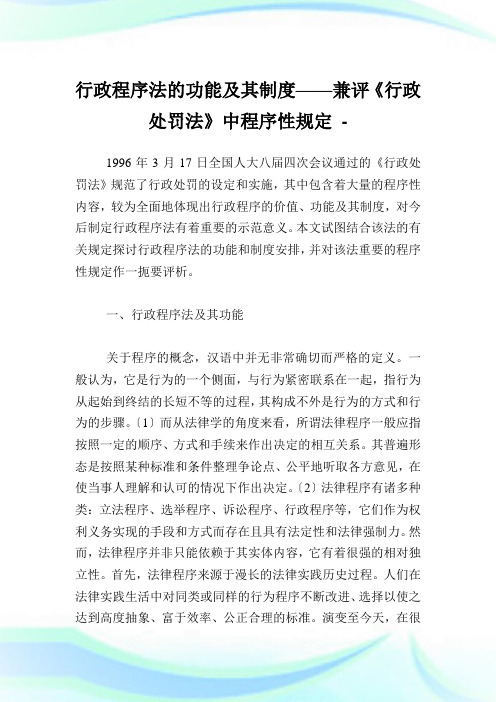 行政程序法的功能及其制度——兼评《行政处罚法》中程序性规定 -

1996 年 3 月 17 日全国人大八届四次会议通过的《行政处罚法》规范了行政处罚的设定和实施，其中包含着大量的程序性内容，较为全面地体现出行政程序的价值、功能及其制度，对今后制定行政程序法有着重要的示范意义。本文试图结合该法的有关规定探讨行政程序法的功能和制度安排，并对该法重要的程序性规定作一扼要评析。

一、行政程序法及其功能

关于程序的概念，汉语中并无非常确切而严格的定义。一般认为，它是行为的一个侧面，与行为紧密联系在一起，指行为从起始到终结的长短不等的过程，其构成不外是行为的方式和行为的步骤。〔1〕而从法律学的角度来看，所谓法律程序一般应指按照一定的顺序、方式和手续来作出决定的相互关系。其普遍形态是按照某种标准和条件整理争论点、公平地听取各方意见，在使当事人理解和认可的情况下作出决定。〔2〕法律程序有诸多种类：立法程序、选举程序、诉讼程序、行政程序等，它们作为权利义务实现的手段和方式而存在且具有法定性和法律强制力。然而，法律程序并非只能依赖于其实体内容，它有着很强的相对独立性。首先，法律程序来源于漫长的法律实践历史过程。人们在法律实践生活中对同类或同样的行为程序不断改进、选择以使之达到高度抽象、富于效率、公正合理的标准。演变至今天，在很